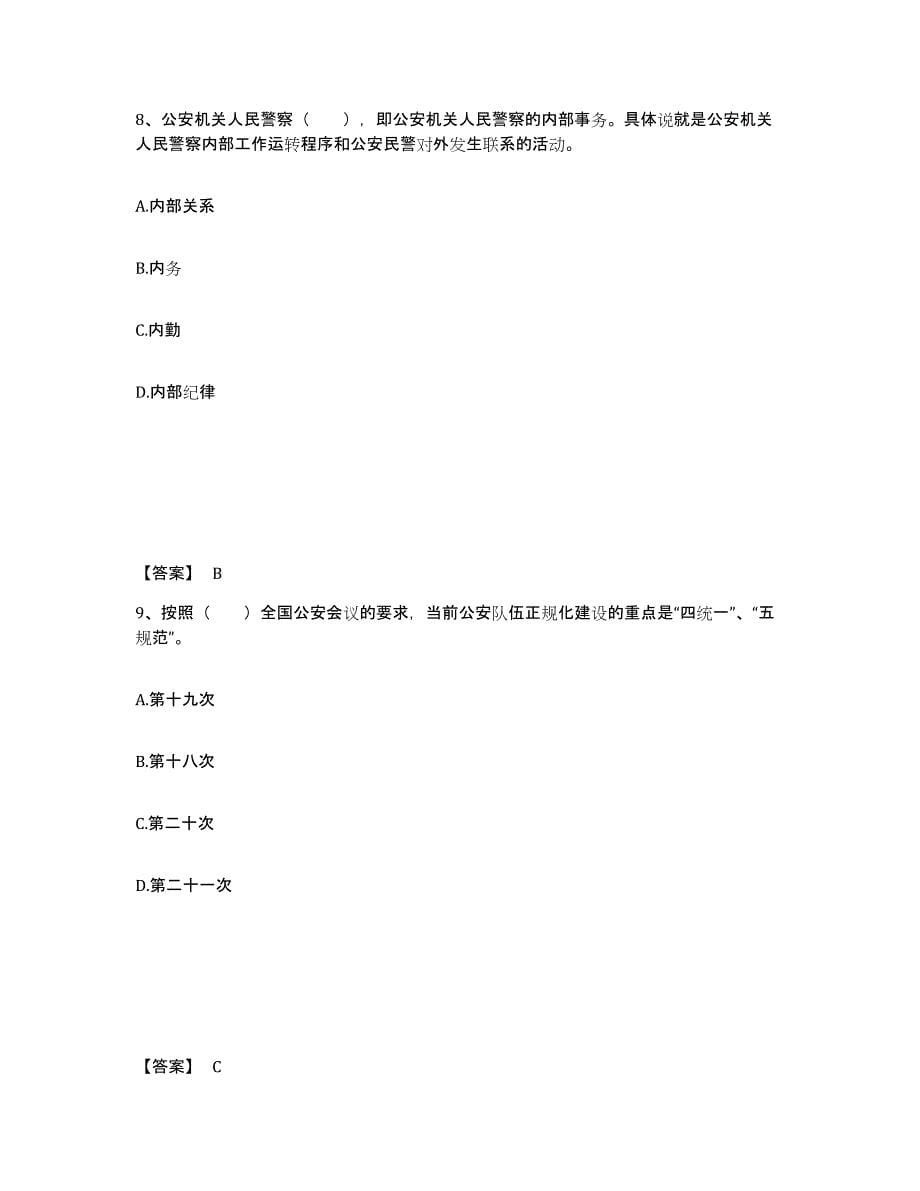 8、公安机关人民警察（　　），即公安机关人民警察的内部事务。具体说就是公安机关人民警察内部工作运转程序和公安民警对外发生联系的活动。

A.内部关系

B.内务

C.内勤

D.内部纪律

【答案】 B

9、按照（　　）全国公安会议的要求，当前公安队伍正规化建设的重点是“四统一”、“五规范”。

A.第十九次

B.第十八次

C.第二十次

D.第二十一次

【答案】 C